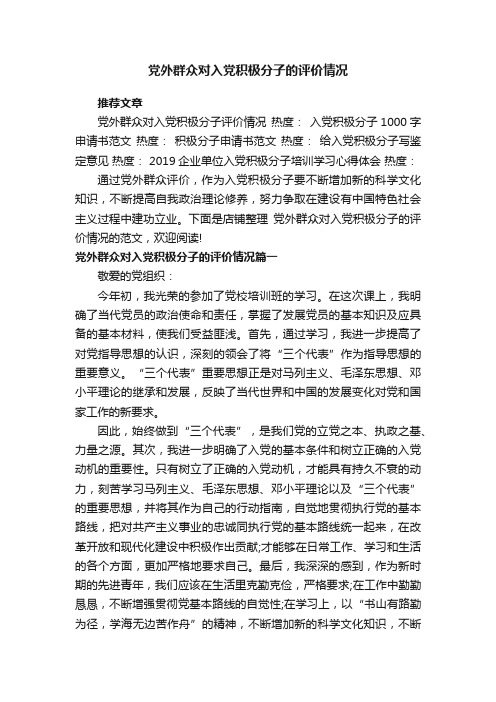 党外群众对入党积极分子的评价情况

推荐文章

党外群众对入党积极分子评价情况 热度： 入党积极分子1000字申请书范文 热度： 积极分子申请书范文 热度： 给入党积极分子写鉴定意见 热度： 2019企业单位入党积极分子培训学习心得体会 热度：

通过党外群众评价，作为入党积极分子要不断增加新的科学文化知识，不断提高自我政治理论修养，努力争取在建设有中国特色社会主义过程中建功立业。下面是店铺整理 党外群众对入党积极分子的评价情况的范文，欢迎阅读!

党外群众对入党积极分子的评价情况篇一

敬爱的党组织：

今年初，我光荣的参加了党校培训班的学习。在这次课上，我明确了当代党员的政治使命和责任，掌握了发展党员的基本知识及应具备的基本材料，使我们受益匪浅。首先，通过学习，我进一步提高了对党指导思想的认识，深刻的领会了将“三个代表”作为指导思想的重要意义。“三个代表”重要思想正是对马列主义、毛泽东思想、邓小平理论的继承和发展，反映了当代世界和中国的发展变化对党和国家工作的新要求。

因此，始终做到“三个代表”，是我们党的立党之本、执政之基、力量之源。其次，我进一步明确了入党的基本条件和树立正确的入党动机的重要性。只有树立了正确的入党动机，才能具有持久不衰的动力，刻苦学习马列主义、毛泽东思想、邓小平理论以及“三个代表”的重要思想，并将其作为自己的行动指南，自觉地贯彻执行党的基本路线，把对共产主义事业的忠诚同执行党的基本路线统一起来，在改革开放和现代化建设中积极作出贡献;才能够在日常工作、学习和生活的各个方面，更加严格地要求自己。最后，我深深的感到，作为新时期的先进青年，我们应该在生活里克勤克俭，严格要求;在工作中勤勤恳恳，不断增强贯彻党基本路线的自觉性;在学习上，以“书山有路勤为径，学海无边苦作舟”的精神，不断增加新的科学文化知识，不断